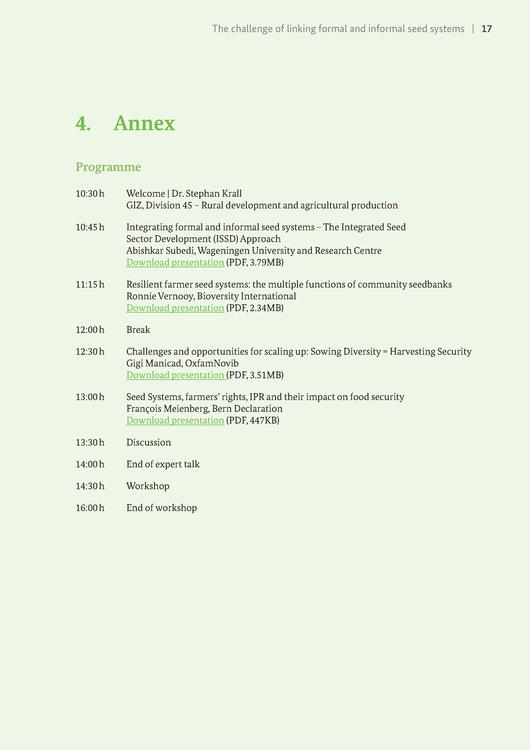 The challenge of linking formal and informal seed systems | 17

4. Annex

Programme

10:30 h Welcome | Dr. Stephan Krall
GIZ, Division 45 – Rural development and agricultural production

10:45 h Integrating formal and informal seed systems – The Integrated Seed Sector Development (ISSD) Approach
Abishkar Subedi, Wageningen University and Research Centre
Download presentation (PDF, 3.79MB)

11:15 h Resilient farmer seed systems: the multiple functions of community seedbanks
Ronnie Vernooy, Bioversity International
Download presentation (PDF, 2.34MB)

12:00 h Break

12:30 h Challenges and opportunities for scaling up: Sowing Diversity = Harvesting Security
Gigi Manicad, OxfamNovib
Download presentation (PDF, 3.51MB)

13:00 h Seed Systems, farmers' rights, IPR and their impact on food security
François Meienberg, Bern Declaration
Download presentation (PDF, 447KB)

13:30 h Discussion

14:00 h End of expert talk

14:30 h Workshop

16:00 h End of workshop